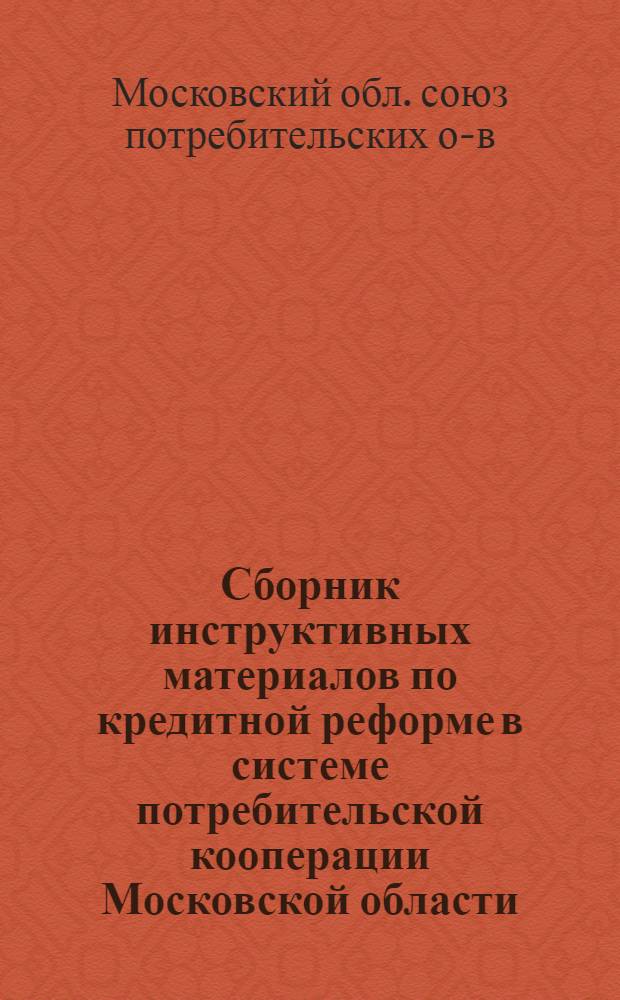 Московский обл. союз потребительских о-в

Сборник инструктивных материалов по кредитной реформе в системе потребительской кооперации Московской области